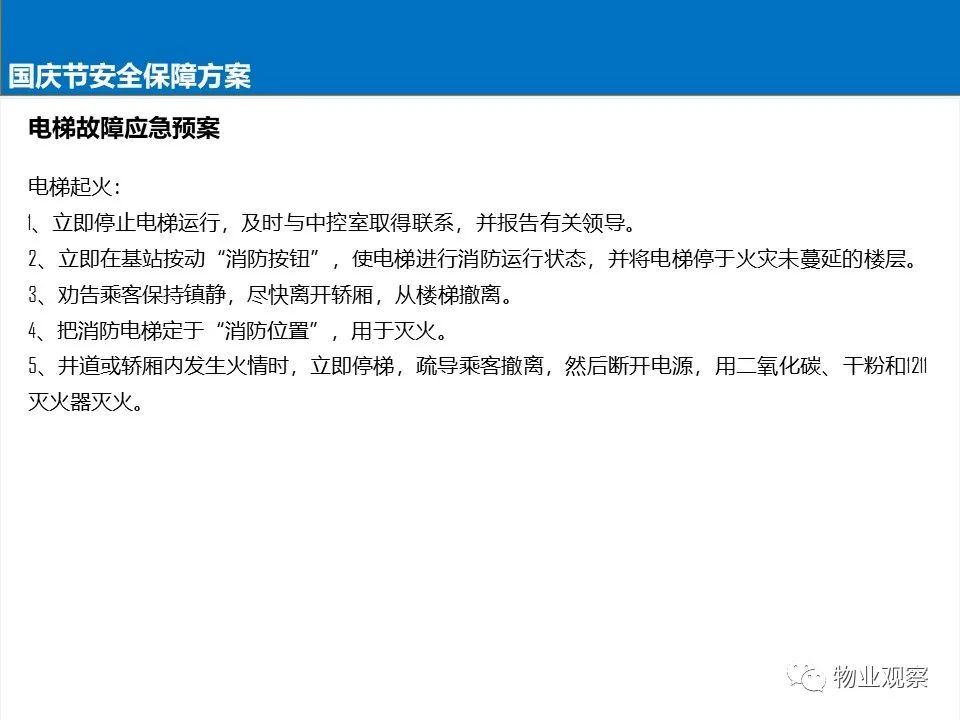 国庆节安全保障方案

电梯故障应急预案

电梯起火：

1、立即停止电梯运行，及时与中控室取得联系，并报告有关领导。

2、立即在基站按动“消防按钮”，使电梯进行消防运行状态，并将电梯停于火灾未蔓延的楼层。

3、劝告乘客保持镇静，尽快离开轿厢，从楼梯撤离。

4、把消防电梯定于“消防位置”，用于灭火。

5、井道或轿厢内发生火情时，立即停梯，疏导乘客撤离，然后断开电源，用二氧化碳、干粉和1211灭火器灭火。

物业观察